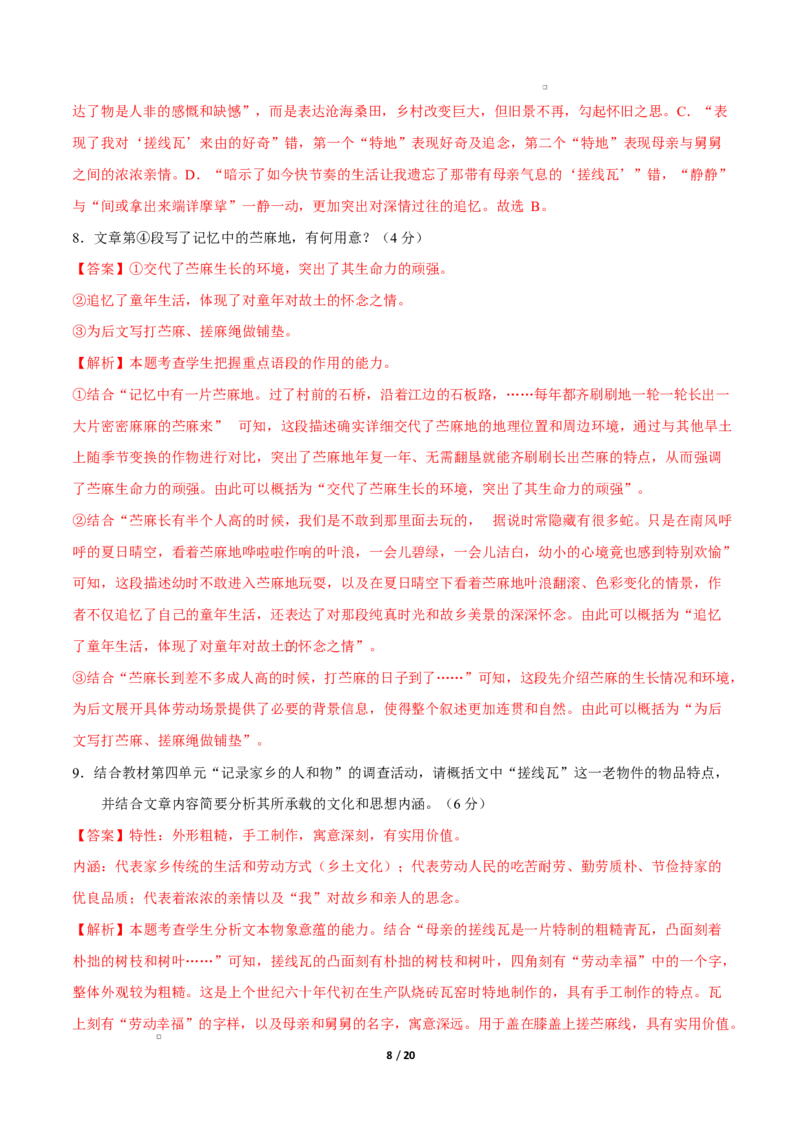 达了物是人非的感慨和缺憾”，而是表达沧海桑田，乡村改变巨大，但旧景不再，勾起怀旧之思。C．“表现了我对‘搓线瓦’来由的好奇”错，第一个“特地”表现好奇及追念，第二个“特地”表现母亲与舅舅之间的浓浓亲情。D．“暗示了如今快节奏的生活让我遗忘了那带有母亲气息的‘搓线瓦’”错，“静静”与“间或拿出来端详摩挲”一静一动，更加突出对深情过往的追忆。故选 B。

8．文章第④段写了记忆中的苎麻地，有何用意？（4 分）

【答案】①交代了苎麻生长的环境，突出了其生命力的顽强。

②追忆了童年生活，体现了对童年对故土的怀念之情。

③为后文写打苎麻、搓麻绳做铺垫。

【解析】本题考查学生把握重点语段的作用的能力。

①结合“记忆中有一片苎麻地。过了村前的石桥，沿着江边的石板路，……每年都齐刷刷地一轮一轮长出一大片密密麻麻的苎麻来” 可知，这段描述确实详细交代了苎麻地的地理位置和周边环境，通过与其他旱土上随季节变换的作物进行对比，突出了苎麻地年复一年、无需翻垦就能齐刷刷长出苎麻的特点，从而强调了苎麻生命力的顽强。由此可以概括为“交代了苎麻生长的环境，突出了其生命力的顽强”。

②结合“苎麻长有半个人高的时候，我们是不敢到那里面去玩的， 据说时常隐藏有很多蛇。只是在南风呼呼的夏日晴空，看着苎麻地哗啦啦作响的叶浪，一会儿碧绿，一会儿洁白，幼小的心境竟也感到特别欢愉”可知，这段描述幼时不敢进入苎麻地玩耍，以及在夏日晴空下看着苎麻地叶浪翻滚、色彩变化的情景，作者不仅追忆了自己的童年生活，还表达了对那段纯真时光和故乡美景的深深怀念。由此可以概括为“追忆了童年生活，体现了对童年对故土的怀念之情”。

③结合“苎麻长到差不多成人高的时候，打苎麻的日子到了……”可知，这段先介绍苎麻的生长情况和环境，为后文展开具体劳动场景提供了必要的背景信息，使得整个叙述更加连贯和自然。由此可以概括为“为后文写打苎麻、搓麻绳做铺垫”。

9．结合教材第四单元“记录家乡的人和物”的调查活动，请概括文中“搓线瓦”这一老物件的物品特点，并结合文章内容简要分析其所承载的文化和思想内涵。（6 分）

【答案】特性：外形粗糙，手工制作，寓意深刻，有实用价值。

内涵：代表家乡传统的生活和劳动方式（乡土文化）；代表劳动人民的吃苦耐劳、勤劳质朴、节俭持家的优良品质；代表着浓浓的亲情以及“我”对故乡和亲人的思念。

【解析】本题考查学生分析文本物象意蕴的能力。结合“母亲的搓线瓦是一片特制的粗糙青瓦，凸面刻着朴拙的树枝和树叶……”可知，搓线瓦的凸面刻有朴拙的树枝和树叶，四角刻有“劳动幸福”中的一个字，整体外观较为粗糙。这是上个世纪六十年代初在生产队烧砖瓦窑时特地制作的，具有手工制作的特点。瓦上刻有“劳动幸福”的字样，以及母亲和舅舅的名字，寓意深远。用于盖在膝盖上搓苎麻线，具有实用价值。

8 / 20